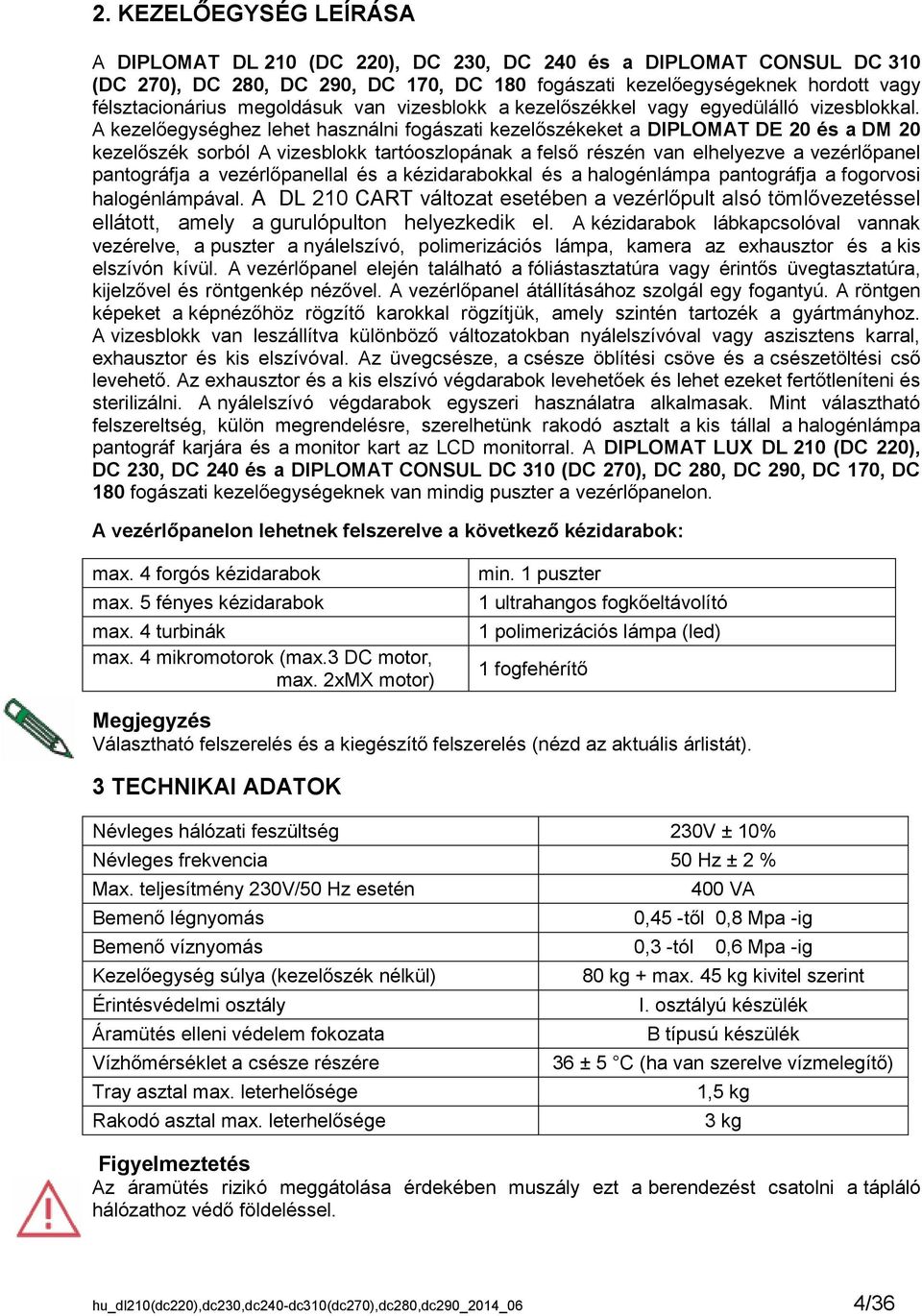 2. KEZELŐEGYSÉG LEÍRÁSA

A DIPLOMAT DL 210 (DC 220), DC 230, DC 240 és a DIPLOMAT CONSUL DC 310 (DC 270), DC 280, DC 290, DC 170, DC 180 fogászati kezelőegységeknek hordott vagy félsztacionárius megoldásuk van vizesblokk a kezelőszékkel vagy egyedülálló vizesblokkal. A kezelőegységhez lehet használni fogászati kezelőszékeket a DIPLOMAT DE 20 és a DM 20 kezelőszék sorból A vizesblokk tartóoszlopának a felső részén van elhelyezve a vezérlőpanel pantográfja a vezérlőpanellal és a kézidarabokkal és a halogénlámpa pantográfja a fogorvosi halogénlámpával. A DL 210 CART változat esetében a vezérlőpult alsó tömlővezetéssel ellátott, amely a gurulópulton helyezkedik el. A kézidarabok lábkapcsolóval vannak vezérelve, a puszter a nyálelszívó, polimerizációs lámpa, kamera az exhausztor és a kis elszívón kívül. A vezérlőpanel elején található a fóliástasztatúra vagy érintős üvegtasztatúra, kijelzővel és röntgenkép nézővel. A vezérlőpanel átállításához szolgál egy fogantyú. A röntgen képeket a képnézőhöz rögzítő karokkal rögzítjük, amely szintén tartozék a gyártmányhoz. A vizesblokk van leszállítva különböző változatokban nyálelszívóval vagy asszisztens karral, exhausztor és kis elszívóval. Az üvegcsésze, a csésze öblítési csöve és a csészetöltési cső levehető. Az exhausztor és a kis elszívó végdarabok levehetőek és lehet ezeket fertőtleníteni és sterilizálni. A nyálelszívó végdarabok egyszeri használatra alkalmasak. Mint választható felszereltség, külön megrendelésre, szerelhetünk rakodó asztalt a kis tállal a halogénlámpa pantográf karjára és a monitor kart az LCD monitorral. A DIPLOMAT LUX DL 210 (DC 220), DC 230, DC 240 és a DIPLOMAT CONSUL DC 310 (DC 270), DC 280, DC 290, DC 170, DC 180 fogászati kezelőegységeknek van mindig puszter a vezérlőpanelon.

A vezérlőpanelon lehetnek felszerelve a következő kézidarabok:

| max. 4 forgós kézidarabok | min. 1 puszter |
|---|---|
| max. 5 fényes kézidarabok | 1 ultrahangos fogkőeltávolító |
| max. 4 turbinák | 1 polimerizációs lámpa (led) |
| max. 4 mikromotorok (max.3 DC motor, max. 2xMX motor) | 1 fogfehérítő |

Megjegyzés
Választható felszerelés és a kiegészítő felszerelés (nézd az aktuális árlistát).

3 TECHNIKAI ADATOK

| Névleges hálózati feszültség | 230V ± 10% |
|---|---|
| Névleges frekvencia | 50 Hz ± 2 % |
| Max. teljesítmény 230V/50 Hz esetén | 400 VA |
| Bemenő légnyomás | 0,45 -től 0,8 Mpa -ig |
| Bemenő víznyomás | 0,3 -tól 0,6 Mpa -ig |
| Kezelőegység súlya (kezelőszék nélkül) | 80 kg + max. 45 kg kivitel szerint |
| Érintésvédelmi osztály | I. osztályú készülék |
| Áramütés elleni védelem fokozata | B típusú készülék |
| Vízhőmérséklet a csésze részére | 36 ± 5 °C (ha van szerelve vízmelegítő) |
| Tray asztal max. leterhelősége | 1,5 kg |
| Rakodó asztal max. leterhelősége | 3 kg |

Figyelmeztetés
Az áramütés rizikó meggátolása érdekében muszály ezt a berendezést csatolni a tápláló hálózathoz védő földeléssel.

hu_dl210(dc220),dc230,dc240-dc310(dc270),dc280,dc290_2014_06 4/36